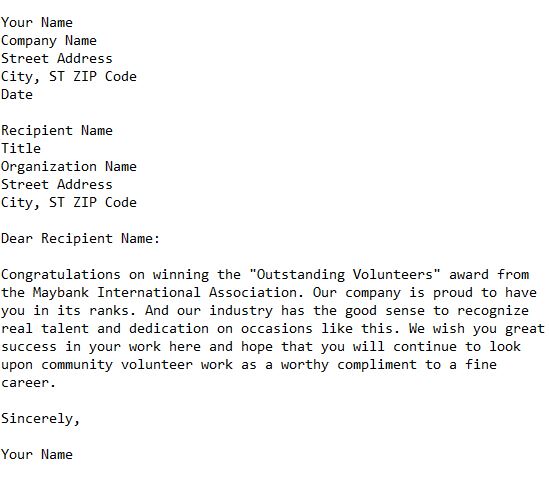 Your Name
Company Name
Street Address
City, ST ZIP Code
Date

Recipient Name
Title
Organization Name
Street Address
City, ST ZIP Code

Dear Recipient Name:

Congratulations on winning the "Outstanding Volunteers" award from the Maybank International Association. Our company is proud to have you in its ranks. And our industry has the good sense to recognize real talent and dedication on occasions like this. We wish you great success in your work here and hope that you will continue to look upon community volunteer work as a worthy compliment to a fine career.

Sincerely,

Your Name